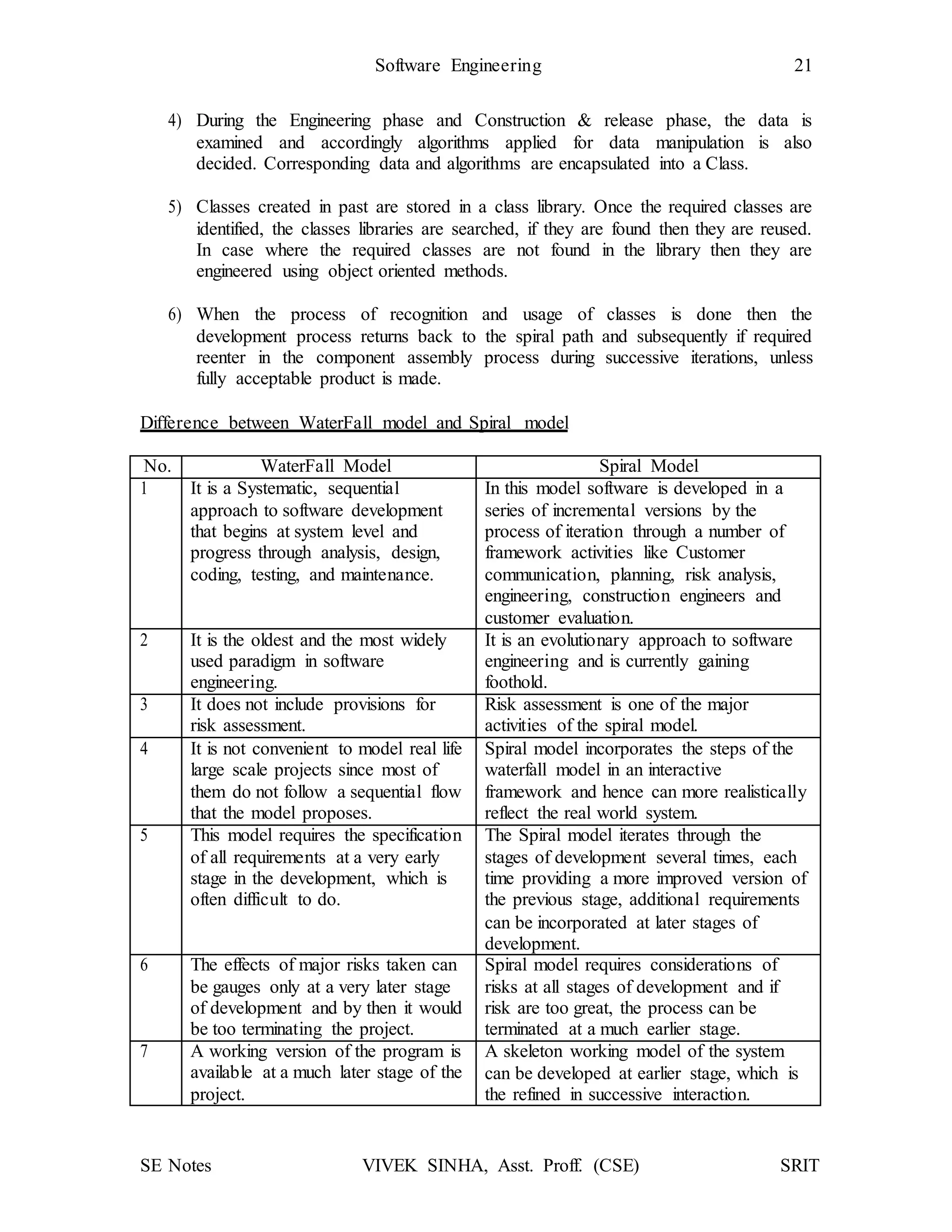 Software Engineering 21

4) During the Engineering phase and Construction & release phase, the data is examined and accordingly algorithms applied for data manipulation is also decided. Corresponding data and algorithms are encapsulated into a Class.

5) Classes created in past are stored in a class library. Once the required classes are identified, the classes libraries are searched, if they are found then they are reused. In case where the required classes are not found in the library then they are engineered using object oriented methods.

6) When the process of recognition and usage of classes is done then the development process returns back to the spiral path and subsequently if required reenter in the component assembly process during successive iterations, unless fully acceptable product is made.

Difference between WaterFall model and Spiral model

| No. | WaterFall Model | Spiral Model |
|---|---|---|
| 1 | It is a Systematic, sequential approach to software development that begins at system level and progress through analysis, design, coding, testing, and maintenance. | In this model software is developed in a series of incremental versions by the process of iteration through a number of framework activities like Customer communication, planning, risk analysis, engineering, construction engineers and customer evaluation. |
| 2 | It is the oldest and the most widely used paradigm in software engineering. | It is an evolutionary approach to software engineering and is currently gaining foothold. |
| 3 | It does not include provisions for risk assessment. | Risk assessment is one of the major activities of the spiral model. |
| 4 | It is not convenient to model real life large scale projects since most of them do not follow a sequential flow that the model proposes. | Spiral model incorporates the steps of the waterfall model in an interactive framework and hence can more realistically reflect the real world system. |
| 5 | This model requires the specification of all requirements at a very early stage in the development, which is often difficult to do. | The Spiral model iterates through the stages of development several times, each time providing a more improved version of the previous stage, additional requirements can be incorporated at later stages of development. |
| 6 | The effects of major risks taken can be gauges only at a very later stage of development and by then it would be too terminating the project. | Spiral model requires considerations of risks at all stages of development and if risk are too great, the process can be terminated at a much earlier stage. |
| 7 | A working version of the program is available at a much later stage of the project. | A skeleton working model of the system can be developed at earlier stage, which is the refined in successive interaction. |

SE Notes VIVEK SINHA, Asst. Proff. (CSE) SRIT